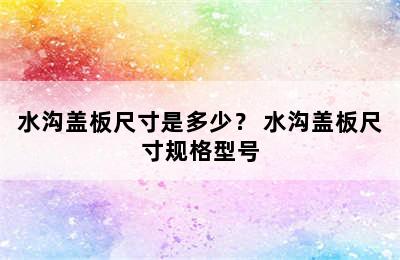 水沟盖板尺寸是多少？ 水沟盖板尺寸规格型号